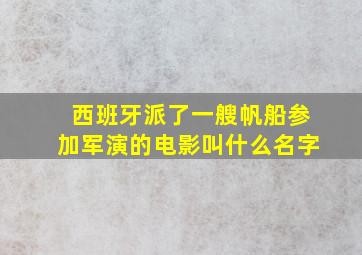 西班牙派了一艘帆船参加军演的电影叫什么名字